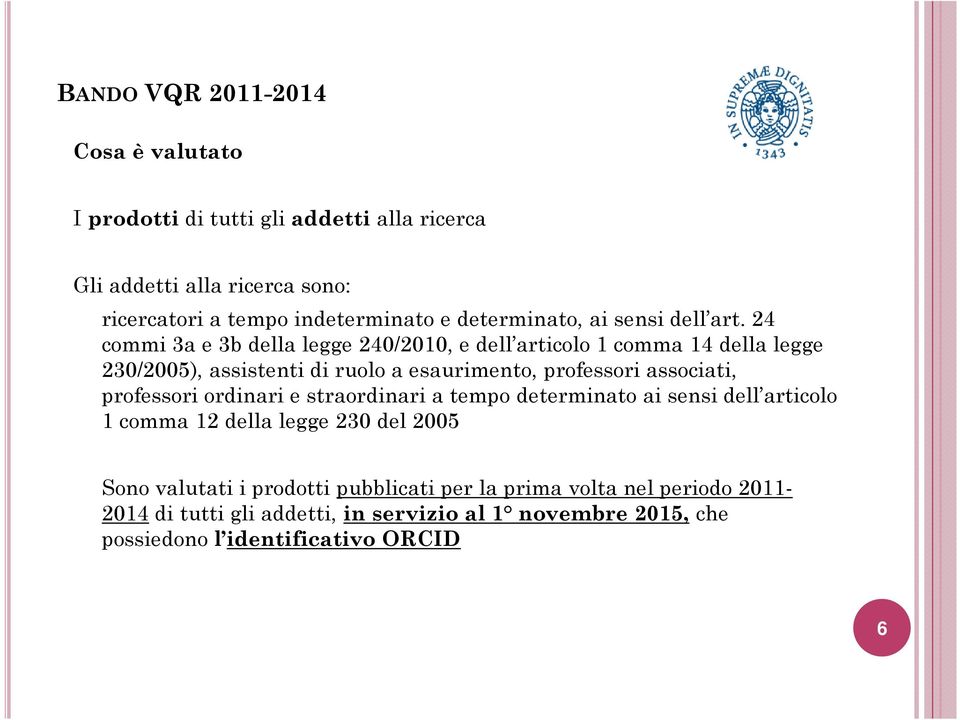 BANDO VQR 2011-2014

IN SUPREMÆ DIGNITATIS
1343

Cosa è valutato

I prodotti di tutti gli addetti alla ricerca

Gli addetti alla ricerca sono:

ricercatori a tempo indeterminato e determinato, ai sensi dell'art. 24 commi 3a e 3b della legge 240/2010, e dell'articolo 1 comma 14 della legge 230/2005), assistenti di ruolo a esaurimento, professori associati, professori ordinari e straordinari a tempo determinato ai sensi dell'articolo 1 comma 12 della legge 230 del 2005

Sono valutati i prodotti pubblicati per la prima volta nel periodo 2011-2014 di tutti gli addetti, in servizio al 1° novembre 2015, che possiedono l'identificativo ORCID

6